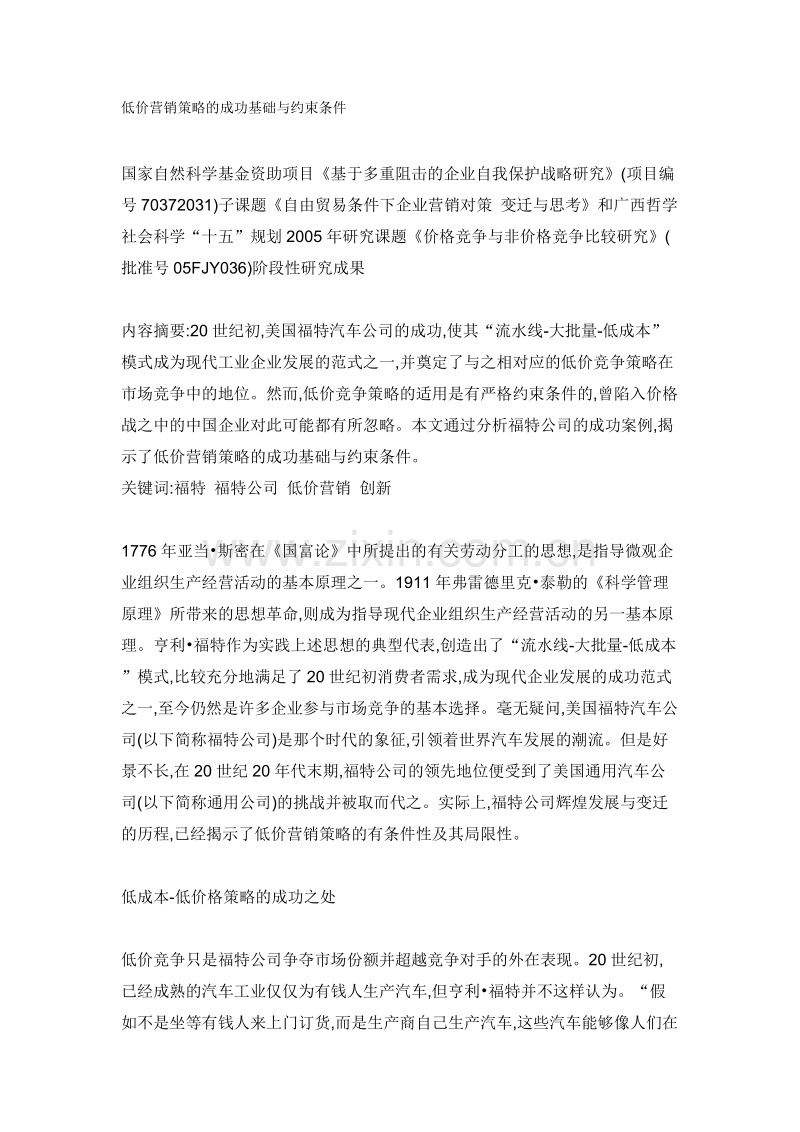 低价营销策略的成功基础与约束条件

国家自然科学基金资助项目《基于多重阻击的企业自我保护战略研究》(项目编号70372031)子课题《自由贸易条件下企业营销对策 变迁与思考》和广西哲学社会科学“十五”规划2005年研究课题《价格竞争与非价格竞争比较研究》(批准号05FJY036)阶段性研究成果

内容摘要:20世纪初,美国福特汽车公司的成功,使其“流水线-大批量-低成本”模式成为现代工业企业发展的范式之一,并奠定了与之相对应的低价竞争策略在市场竞争中的地位。然而,低价竞争策略的适用是有严格约束条件的,曾陷入价格战之中的中国企业对此可能都有所忽略。本文通过分析福特公司的成功案例,揭示了低价营销策略的成功基础与约束条件。
关键词:福特 福特公司 低价营销 创新

1776年亚当•斯密在《国富论》中所提出的有关劳动分工的思想,是指导微观企业组织生产经营活动的基本原理之一。1911年弗雷德里克•泰勒的《科学管理原理》所带来的思想革命,则成为指导现代企业组织生产经营活动的另一基本原理。亨利•福特作为实践上述思想的典型代表,创造出了“流水线-大批量-低成本”模式,比较充分地满足了20世纪初消费者需求,成为现代企业发展的成功范式之一,至今仍然是许多企业参与市场竞争的基本选择。毫无疑问,美国福特汽车公司(以下简称福特公司)是那个时代的象征,引领着世界汽车发展的潮流。但是好景不长,在20世纪20年代末期,福特公司的领先地位便受到了美国通用汽车公司(以下简称通用公司)的挑战并被取而代之。实际上,福特公司辉煌发展与变迁的历程,已经揭示了低价营销策略的有条件性及其局限性。

低成本-低价格策略的成功之处

低价竞争只是福特公司争夺市场份额并超越竞争对手的外在表现。20世纪初,已经成熟的汽车工业仅仅为有钱人生产汽车,但亨利•福特并不这样认为。“假如不是坐等有钱人来上门订货,而是生产商自己生产汽车,这些汽车能够像人们在

www.zixin.com.cn